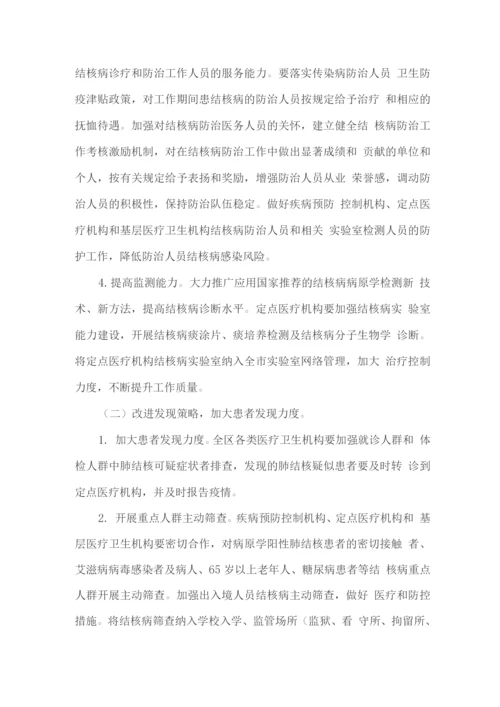 结核病诊疗和防治工作人员的服务能力。要落实传染病防治人员 卫生防疫津贴政策，对工作期间患结核病的防治人员按规定给予治疗 和相应的抚恤待遇。加强对结核病防治医务人员的关怀，建立健全结 核病防治工作考核激励机制，对在结核病防治工作中做出显著成绩和 贡献的单位和个人，按有关规定给予表扬和奖励，增强防治人员从业 荣誉感，调动防治人员的积极性，保持防治队伍稳定。做好疾病预防 控制机构、定点医疗机构和基层医疗卫生机构结核病防治人员和相关 实验室检测人员的防护工作，降低防治人员结核病感染风险。

4. 提高监测能力。大力推广应用国家推荐的结核病病原学检测新 技术、新方法，提高结核病诊断水平。定点医疗机构要加强结核病实 验室能力建设，开展结核病痰涂片、痰培养检测及结核病分子生物学 诊断。将定点医疗机构结核病实验室纳入全市实验室网络管理，加大 治疗控制力度，不断提升工作质量。

（二）改进发现策略，加大患者发现力度。

1. 加大患者发现力度。全区各类医疗卫生机构要加强就诊人群和 体检人群中肺结核可疑症状者排查，发现的肺结核疑似患者要及时转 诊到定点医疗机构，并及时报告疫情。

2. 开展重点人群主动筛查。疾病预防控制机构、定点医疗机构和 基层医疗卫生机构要密切合作，对病原学阳性肺结核患者的密切接触 者、艾滋病病毒感染者及病人、65 岁以上老年人、糖尿病患者等结 核病重点人群开展主动筛查。加强出入境人员结核病主动筛查，做好 医疗和防控措施。将结核病筛查纳入学校入学、监管场所（监狱、看 守所、拘留所、